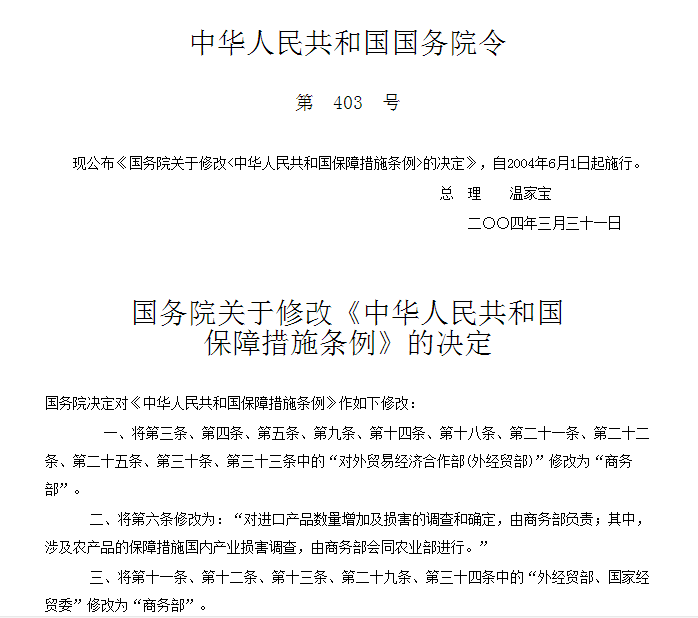 中华人民共和国国务院令

第 403 号

现公布《国务院关于修改<中华人民共和国保障措施条例>的决定》，自2004年6月1日起施行。

总 理 温家宝

二〇〇四年三月三十一日

国务院关于修改《中华人民共和国保障措施条例》的决定

国务院决定对《中华人民共和国保障措施条例》作如下修改：

一、将第三条、第四条、第五条、第九条、第十四条、第十八条、第二十一条、第二十二条、第二十五条、第三十条、第三十三条中的“对外贸易经济合作部(外经贸部)”修改为“商务部”。

二、将第六条修改为：“对进口产品数量增加及损害的调查和确定，由商务部负责；其中，涉及农产品的保障措施国内产业损害调查，由商务部会同农业部进行。”

三、将第十一条、第十二条、第十三条、第二十九条、第三十四条中的“外经贸部、国家经贸委”修改为“商务部”。